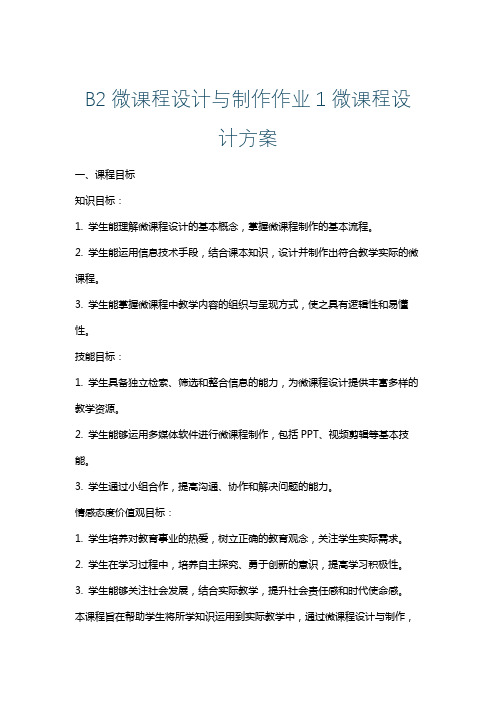 B2 微课程设计与制作作业 1 微课程设计方案

一、课程目标

知识目标：

1. 学生能理解微课程设计的基本概念，掌握微课程制作的基本流程。

2. 学生能运用信息技术手段，结合课本知识，设计并制作出符合教学实际的微课程。

3. 学生能掌握微课程中教学内容的组织与呈现方式，使之具有逻辑性和易懂性。

技能目标：

1. 学生具备独立检索、筛选和整合信息的能力，为微课程设计提供丰富多样的教学资源。

2. 学生能够运用多媒体软件进行微课程制作，包括 PPT、视频剪辑等基本技能。

3. 学生通过小组合作，提高沟通、协作和解决问题的能力。

情感态度价值观目标：

1. 学生培养对教育事业的热爱，树立正确的教育观念，关注学生实际需求。

2. 学生在学习过程中，培养自主探究、勇于创新的意识，提高学习积极性。

3. 学生能够关注社会发展，结合实际教学，提升社会责任感和时代使命感。

本课程旨在帮助学生将所学知识运用到实际教学中，通过微课程设计与制作，